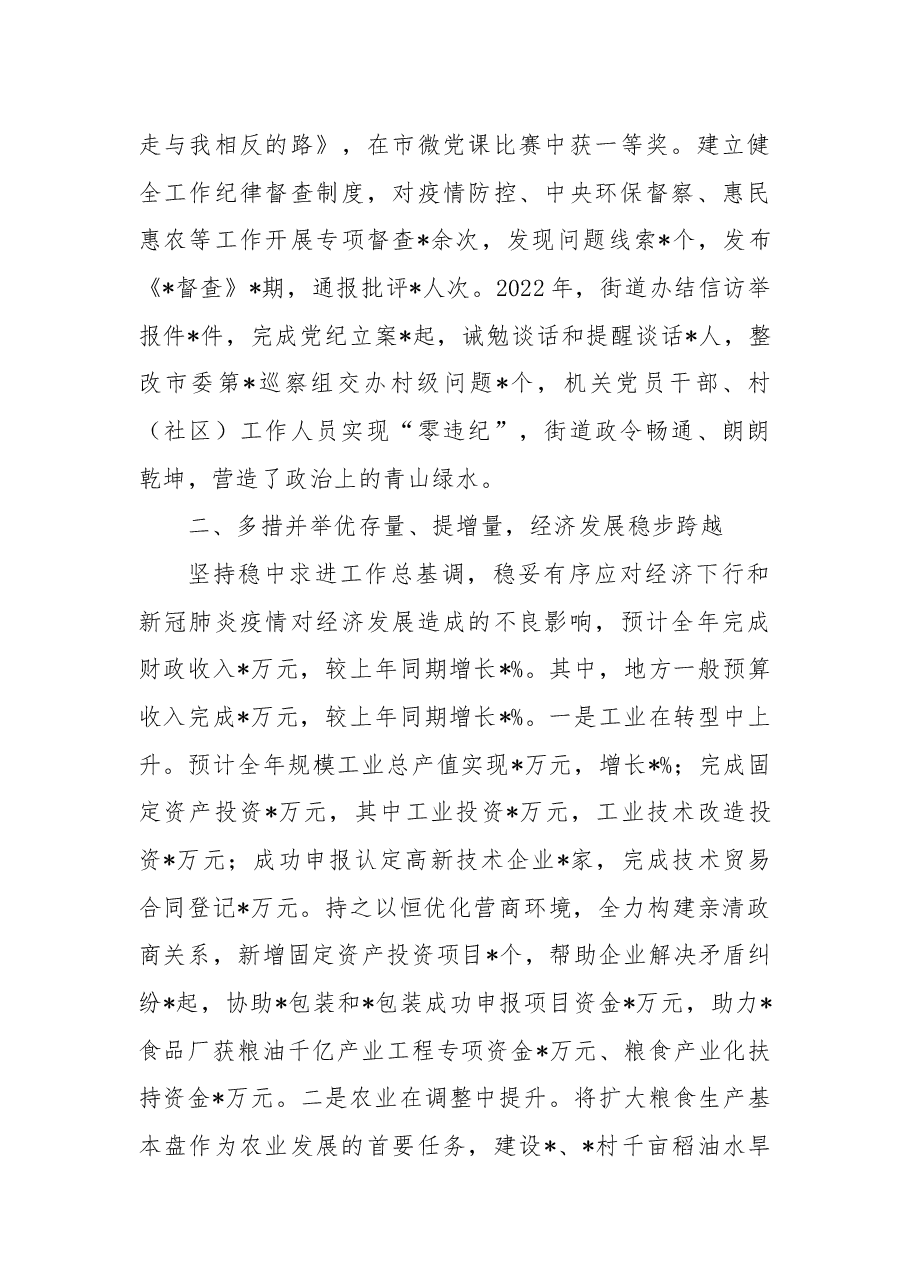 走与我相反的路》，在市微党课比赛中获一等奖。建立健全工作纪律督查制度，对疫情防控、中央环保督察、惠民惠农等工作开展专项督查*余次，发现问题线索*个，发布《*督查》*期，通报批评*人次。2022年，街道办结信访举报件*件，完成党纪立案*起，诫勉谈话和提醒谈话*人，整改市委第*巡察组交办村级问题*个，机关党员干部、村（社区）工作人员实现“零违纪”，街道政令畅通、朗朗乾坤，营造了政治上的青山绿水。

二、多措并举优存量、提增量，经济发展稳步跨越

坚持稳中求进工作总基调，稳妥有序应对经济下行和新冠肺炎疫情对经济发展造成的不良影响，预计全年完成财政收入*万元，较上年同期增长*%。其中，地方一般预算收入完成*万元，较上年同期增长*%。一是工业在转型中上升。预计全年规模工业总产值实现*万元，增长*%；完成固定资产投资*万元，其中工业投资*万元，工业技术改造投资*万元；成功申报认定高新技术企业*家，完成技术贸易合同登记*万元。持之以恒优化营商环境，全力构建亲清政商关系，新增固定资产投资项目*个，帮助企业解决矛盾纠纷*起，协助*包装和*包装成功申报项目资金*万元，助力*食品厂获粮油千亿产业工程专项资金*万元、粮食产业化扶持资金*万元。二是农业在调整中提升。将扩大粮食生产基本盘作为农业发展的首要任务，建设*、*村千亩稻油水旱